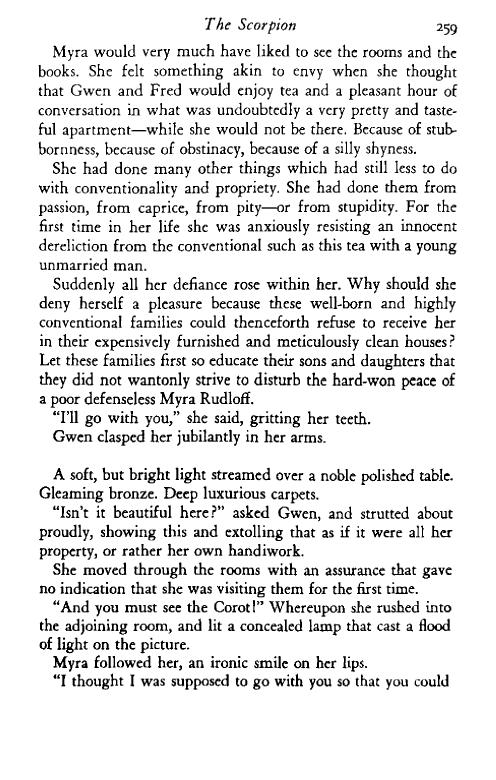 The Scorpion 259

Myra would very much have liked to see the rooms and the books. She felt something akin to envy when she thought that Gwen and Fred would enjoy tea and a pleasant hour of conversation in what was undoubtedly a very pretty and tasteful apartment—while she would not be there. Because of stubbornness, because of obstinacy, because of a silly shyness.

She had done many other things which had still less to do with conventionality and propriety. She had done them from passion, from caprice, from pity—or from stupidity. For the first time in her life she was anxiously resisting an innocent dereliction from the conventional such as this tea with a young unmarried man.

Suddenly all her defiance rose within her. Why should she deny herself a pleasure because these well-born and highly conventional families could thenceforth refuse to receive her in their expensively furnished and meticulously clean houses? Let these families first so educate their sons and daughters that they did not wantonly strive to disturb the hard-won peace of a poor defenseless Myra Rudloff.

"I'll go with you," she said, gritting her teeth.

Gwen clasped her jubilantly in her arms.

A soft, but bright light streamed over a noble polished table. Gleaming bronze. Deep luxurious carpets.

"Isn't it beautiful here?" asked Gwen, and strutted about proudly, showing this and extolling that as if it were all her property, or rather her own handiwork.

She moved through the rooms with an assurance that gave no indication that she was visiting them for the first time.

"And you must see the Corot!" Whereupon she rushed into the adjoining room, and lit a concealed lamp that cast a flood of light on the picture.

Myra followed her, an ironic smile on her lips.

"I thought I was supposed to go with you so that you could